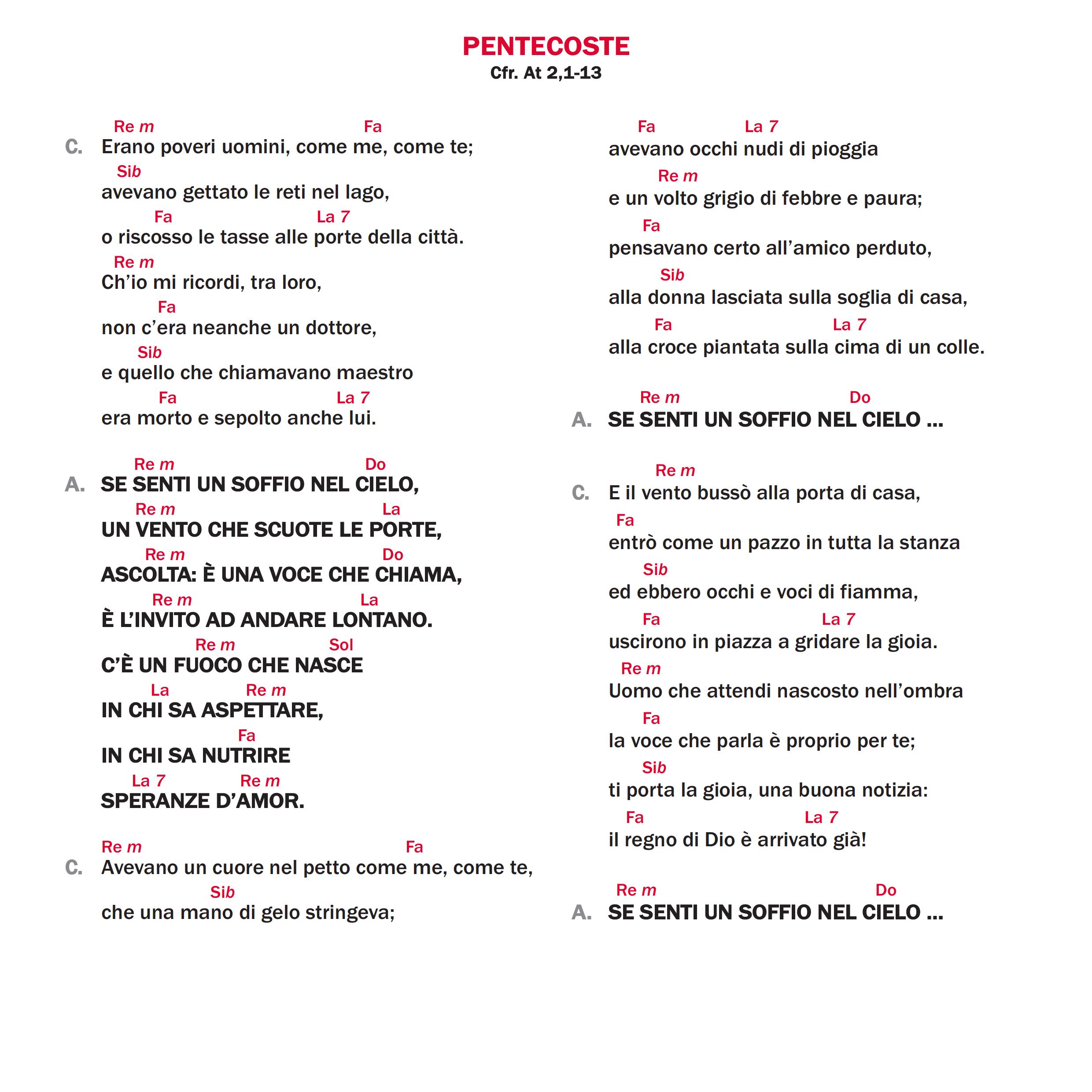 PENTECOSTE
Cfr. At 2,1-13

Re m Fa
C. Erano poveri uomini, come me, come te;
Sib
avevano gettato le reti nel lago,
Fa La 7
o riscosso le tasse alle porte della città.
Re m
Ch'io mi ricordi, tra loro,
Fa
non c'era neanche un dottore,
Sib
e quello che chiamavano maestro
Fa La 7
era morto e sepolto anche lui.

Re m Do
A. SE SENTI UN SOFFIO NEL CIELO,
Re m La
UN VENTO CHE SCUOTE LE PORTE,
Re m Do
ASCOLTA: È UNA VOCE CHE CHIAMA,
Re m La
È L'INVITO AD ANDARE LONTANO.
Re m Sol
C'È UN FUOCO CHE NASCE
La Re m
IN CHI SA ASPETTARE,
Fa
IN CHI SA NUTRIRE
La 7 Re m
SPERANZE D'AMOR.

Re m Fa
C. Avevano un cuore nel petto come me, come te,
Sib
che una mano di gelo stringeva;
Fa La 7
avevano occhi nudi di pioggia
Re m
e un volto grigio di febbre e paura;
Fa
pensavano certo all'amico perduto,
Sib
alla donna lasciata sulla soglia di casa,
Fa La 7
alla croce piantata sulla cima di un colle.

Re m Do
A. SE SENTI UN SOFFIO NEL CIELO ...

Re m
C. E il vento bussò alla porta di casa,
Fa
entrò come un pazzo in tutta la stanza
Sib
ed ebbero occhi e voci di fiamma,
Fa La 7
uscirono in piazza a gridare la gioia.
Re m
Uomo che attendi nascosto nell'ombra
Fa
la voce che parla è proprio per te;
Sib
ti porta la gioia, una buona notizia:
Fa La 7
il regno di Dio è arrivato già!

Re m Do
A. SE SENTI UN SOFFIO NEL CIELO ...